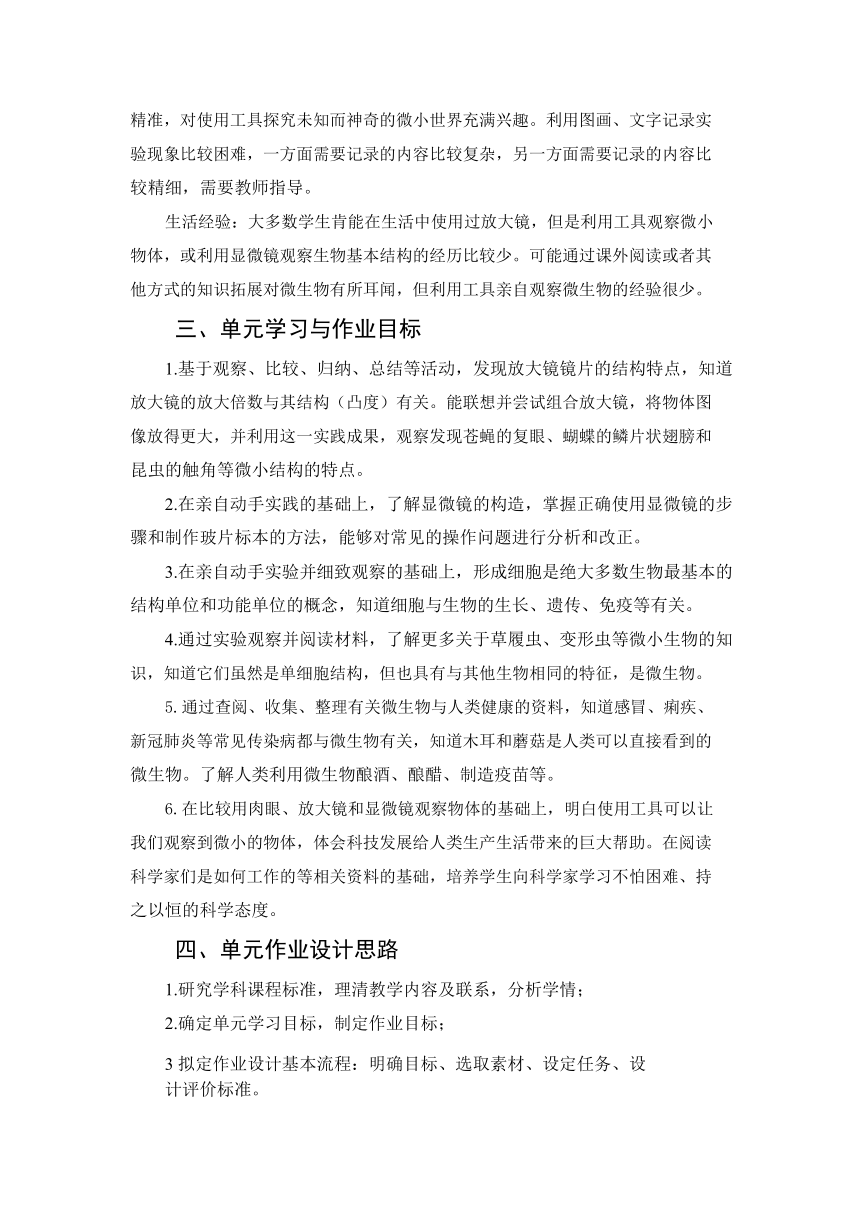 精准，对使用工具探究未知而神奇的微小世界充满兴趣。利用图画、文字记录实验现象比较困难，一方面需要记录的内容比较复杂，另一方面需要记录的内容比较精细，需要教师指导。

生活经验：大多数学生肯能在生活中使用过放大镜，但是利用工具观察微小物体，或利用显微镜观察生物基本结构的经历比较少。可能通过课外阅读或者其他方式的知识拓展对微生物有所耳闻，但利用工具亲自观察微生物的经验很少。

三、单元学习与作业目标

1.基于观察、比较、归纳、总结等活动，发现放大镜镜片的结构特点，知道放大镜的放大倍数与其结构（凸度）有关。能联想并尝试组合放大镜，将物体图像放得更大，并利用这一实践成果，观察发现苍蝇的复眼、蝴蝶的鳞片状翅膀和昆虫的触角等微小结构的特点。

2.在亲自动手实践的基础上，了解显微镜的构造，掌握正确使用显微镜的步骤和制作玻片标本的方法，能够对常见的操作问题进行分析和改正。

3.在亲自动手实验并细致观察的基础上，形成细胞是绝大多数生物最基本的结构单位和功能单位的概念，知道细胞与生物的生长、遗传、免疫等有关。

4.通过实验观察并阅读材料，了解更多关于草履虫、变形虫等微小生物的知识，知道它们虽然是单细胞结构，但也具有与其他生物相同的特征，是微生物。

5. 通过查阅、收集、整理有关微生物与人类健康的资料，知道感冒、痢疾、新冠肺炎等常见传染病都与微生物有关，知道木耳和蘑菇是人类可以直接看到的微生物。了解人类利用微生物酿酒、酿醋、制造疫苗等。

6. 在比较用肉眼、放大镜和显微镜观察物体的基础上，明白使用工具可以让我们观察到微小的物体，体会科技发展给人类生产生活带来的巨大帮助。在阅读科学家们是如何工作的等相关资料的基础，培养学生向科学家学习不怕困难、持之以恒的科学态度。

四、单元作业设计思路

1.研究学科课程标准，理清教学内容及联系，分析学情；

2.确定单元学习目标，制定作业目标；

3 拟定作业设计基本流程：明确目标、选取素材、设定任务、设计评价标准。